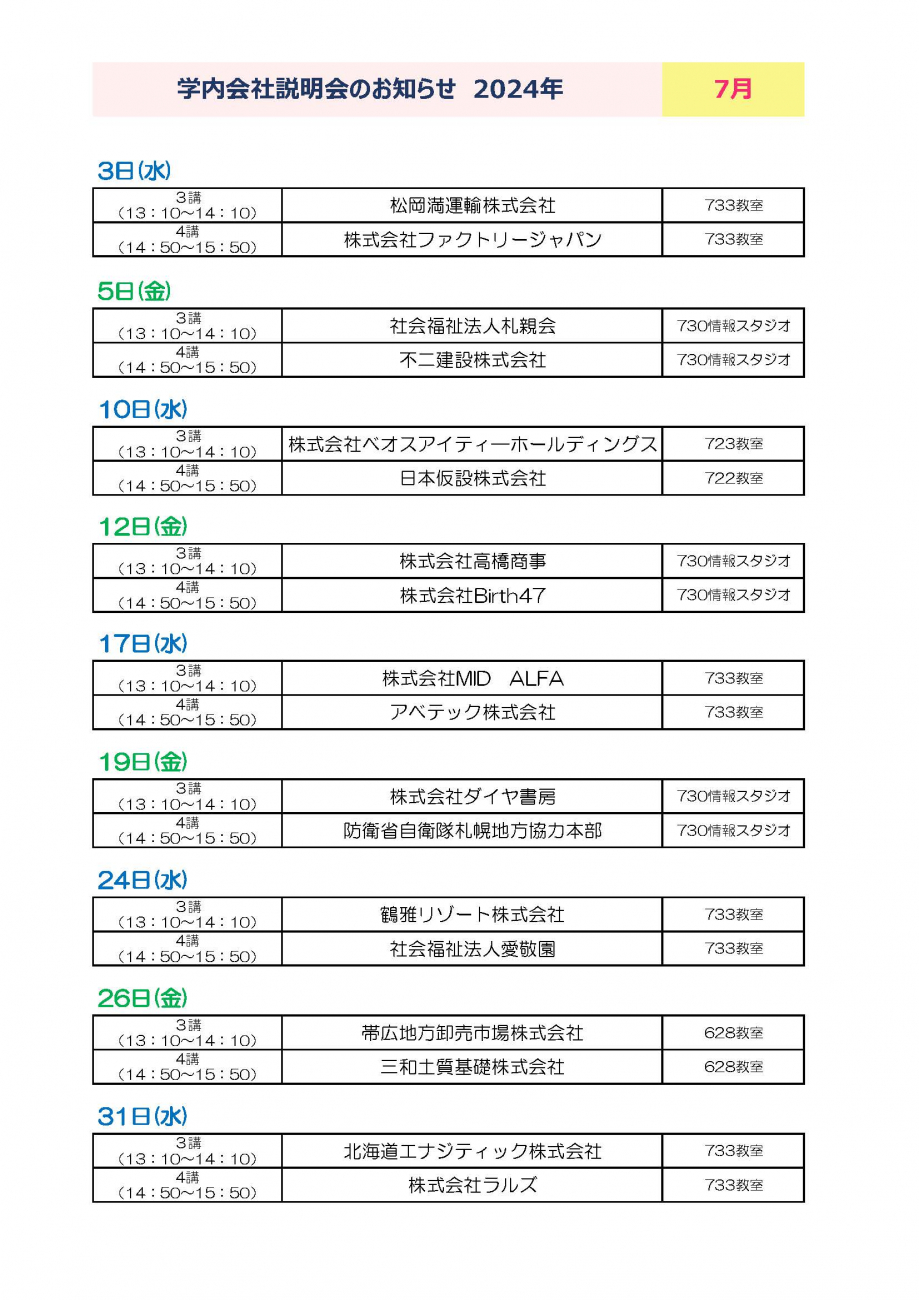 学内会社説明会のお知らせ 2024年 7月

3日(水)

| 3講 (13：10～14：10) | 松岡満運輸株式会社 | 733教室 |
|---|---|---|
| 4講 (14：50～15：50) | 株式会社ファクトリージャパン | 733教室 |

5日(金)

| 3講 (13：10～14：10) | 社会福祉法人札親会 | 730情報スタジオ |
|---|---|---|
| 4講 (14：50～15：50) | 不二建設株式会社 | 730情報スタジオ |

10日(水)

| 3講 (13：10～14：10) | 株式会社ベオスアイティーホールディングス | 723教室 |
|---|---|---|
| 4講 (14：50～15：50) | 日本仮設株式会社 | 722教室 |

12日(金)

| 3講 (13：10～14：10) | 株式会社高橋商事 | 730情報スタジオ |
|---|---|---|
| 4講 (14：50～15：50) | 株式会社Birth47 | 730情報スタジオ |

17日(水)

| 3講 (13：10～14：10) | 株式会社MID ALFA | 733教室 |
|---|---|---|
| 4講 (14：50～15：50) | アベテック株式会社 | 733教室 |

19日(金)

| 3講 (13：10～14：10) | 株式会社ダイヤ書房 | 730情報スタジオ |
|---|---|---|
| 4講 (14：50～15：50) | 防衛省自衛隊札幌地方協力本部 | 730情報スタジオ |

24日(水)

| 3講 (13：10～14：10) | 鶴雅リゾート株式会社 | 733教室 |
|---|---|---|
| 4講 (14：50～15：50) | 社会福祉法人愛敬園 | 733教室 |

26日(金)

| 3講 (13：10～14：10) | 帯広地方卸売市場株式会社 | 628教室 |
|---|---|---|
| 4講 (14：50～15：50) | 三和土質基礎株式会社 | 628教室 |

31日(水)

| 3講 (13：10～14：10) | 北海道エナジティック株式会社 | 733教室 |
|---|---|---|
| 4講 (14：50～15：50) | 株式会社ラルズ | 733教室 |